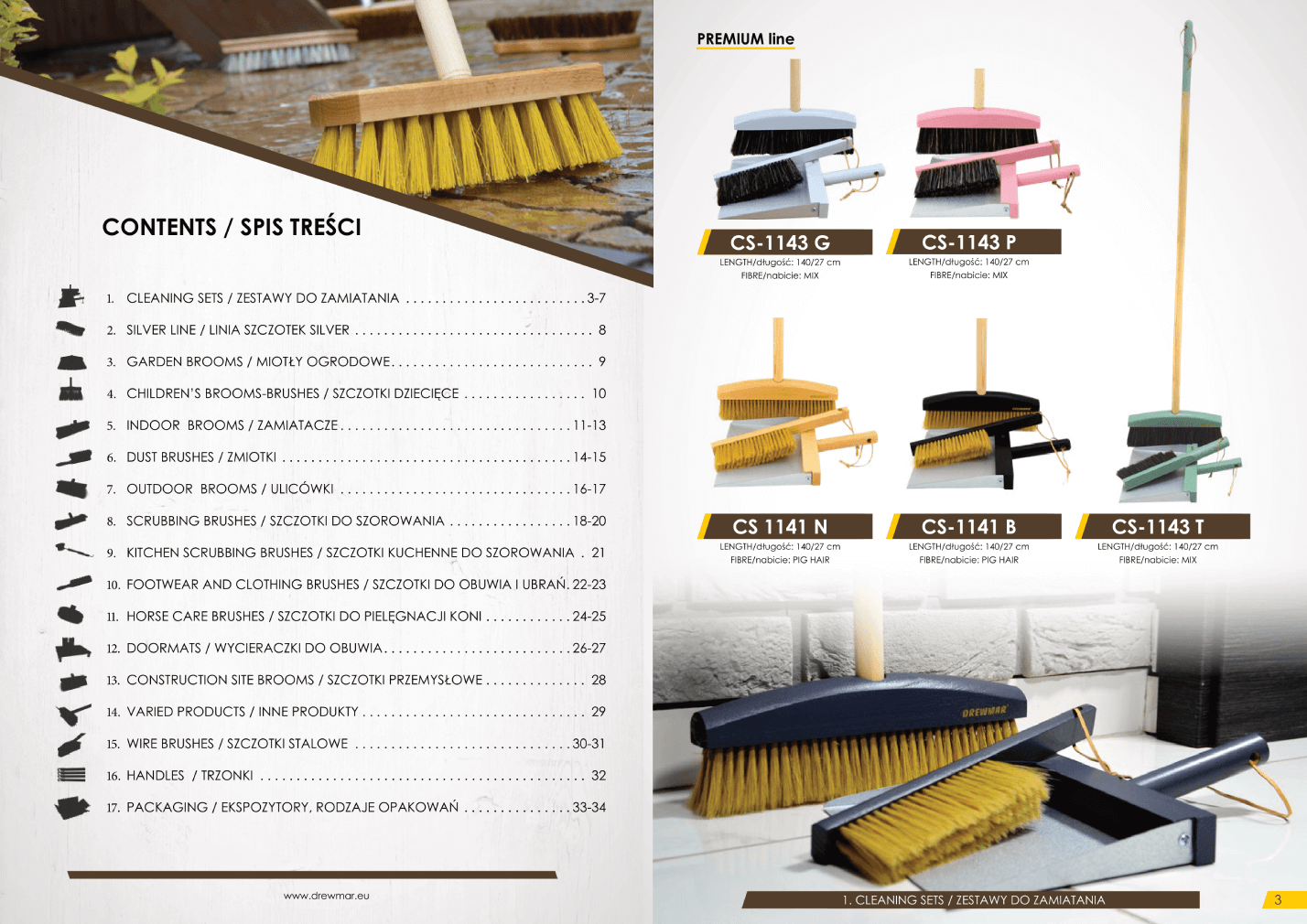 CONTENTS / SPIS TREŚCI

1. CLEANING SETS / ZESTAWY DO ZAMIATANIA 3-7

2. SILVER LINE / LINIA SZCZOTEK SILVER 8

3. GARDEN BROOMS / MIOTŁY OGRODOWE 9

4. CHILDREN'S BROOMS-BRUSHES / SZCZOTKI DZIECIĘCE 10

5. INDOOR BROOMS / ZAMIATACZE 11-13

6. DUST BRUSHES / ZMIOTKI 14-15

7. OUTDOOR BROOMS / ULICÓWKI 16-17

8. SCRUBBING BRUSHES / SZCZOTKI DO SZOROWANIA 18-20

9. KITCHEN SCRUBBING BRUSHES / SZCZOTKI KUCHENNE DO SZOROWANIA 21

10. FOOTWEAR AND CLOTHING BRUSHES / SZCZOTKI DO OBUWIA I UBRAŃ. 22-23

11. HORSE CARE BRUSHES / SZCZOTKI DO PIELĘGNACJI KONI 24-25

12. DOORMATS / WYCIERACZKI DO OBUWIA 26-27

13. CONSTRUCTION SITE BROOMS / SZCZOTKI PRZEMYSŁOWE 28

14. VARIED PRODUCTS / INNE PRODUKTY 29

15. WIRE BRUSHES / SZCZOTKI STALOWE 30-31

16. HANDLES / TRZONKI 32

17. PACKAGING / EKSPOZYTORY, RODZAJE OPAKOWAŃ 33-34

www.drewmar.eu

PREMIUM line

CS-1143 G
LENGTH/długość: 140/27 cm
FIBRE/nabicie: MIX

CS-1143 P
LENGTH/długość: 140/27 cm
FIBRE/nabicie: MIX

CS 1141 N
LENGTH/długość: 140/27 cm
FIBRE/nabicie: PIG HAIR

CS-1141 B
LENGTH/długość: 140/27 cm
FIBRE/nabicie: PIG HAIR

CS-1143 T
LENGTH/długość: 140/27 cm
FIBRE/nabicie: MIX

DREWMAR

1. CLEANING SETS / ZESTAWY DO ZAMIATANIA

3